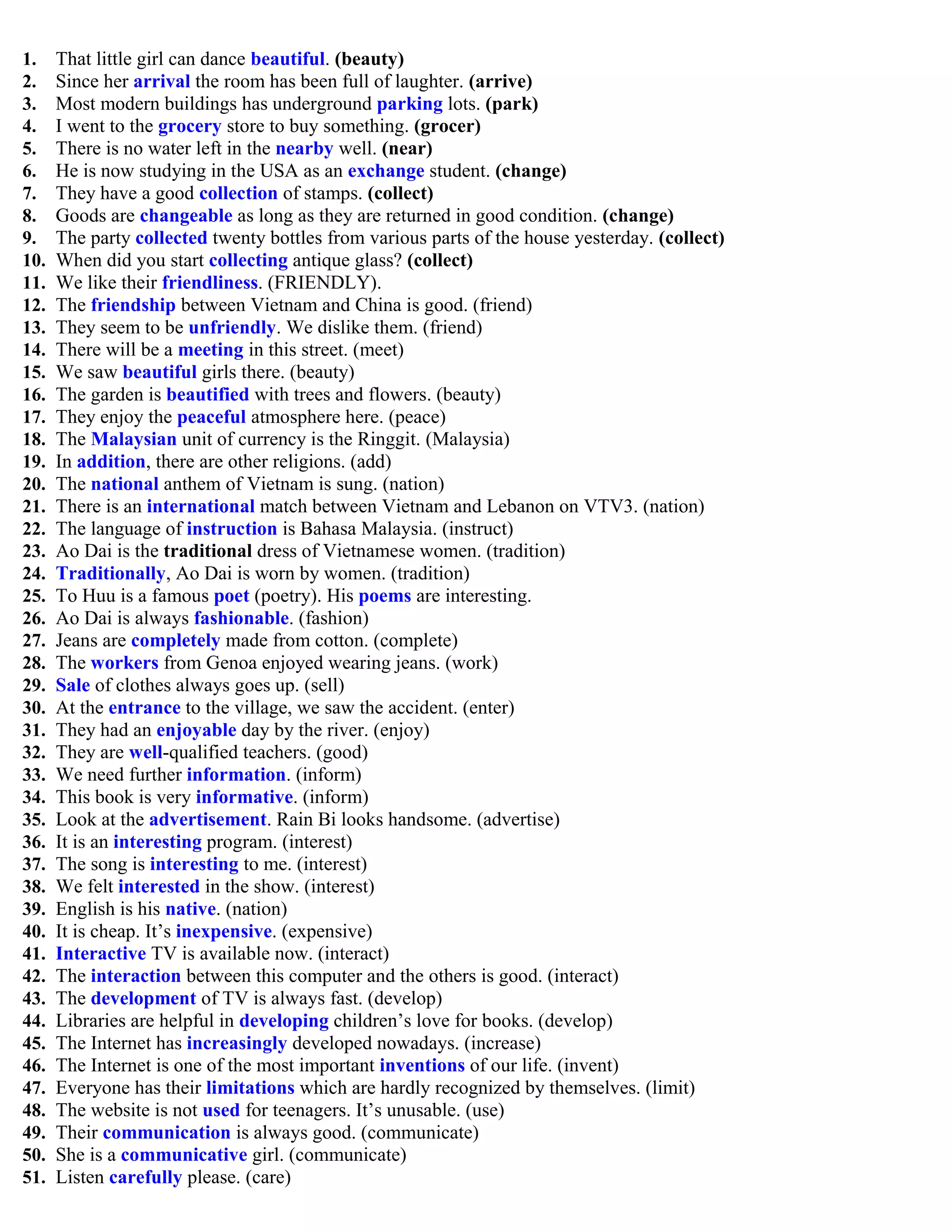 1. That little girl can dance beautiful. (beauty)
2. Since her arrival the room has been full of laughter. (arrive)
3. Most modern buildings has underground parking lots. (park)
4. I went to the grocery store to buy something. (grocer)
5. There is no water left in the nearby well. (near)
6. He is now studying in the USA as an exchange student. (change)
7. They have a good collection of stamps. (collect)
8. Goods are changeable as long as they are returned in good condition. (change)
9. The party collected twenty bottles from various parts of the house yesterday. (collect)
10. When did you start collecting antique glass? (collect)
11. We like their friendliness. (FRIENDLY).
12. The friendship between Vietnam and China is good. (friend)
13. They seem to be unfriendly. We dislike them. (friend)
14. There will be a meeting in this street. (meet)
15. We saw beautiful girls there. (beauty)
16. The garden is beautified with trees and flowers. (beauty)
17. They enjoy the peaceful atmosphere here. (peace)
18. The Malaysian unit of currency is the Ringgit. (Malaysia)
19. In addition, there are other religions. (add)
20. The national anthem of Vietnam is sung. (nation)
21. There is an international match between Vietnam and Lebanon on VTV3. (nation)
22. The language of instruction is Bahasa Malaysia. (instruct)
23. Ao Dai is the traditional dress of Vietnamese women. (tradition)
24. Traditionally, Ao Dai is worn by women. (tradition)
25. To Huu is a famous poet (poetry). His poems are interesting.
26. Ao Dai is always fashionable. (fashion)
27. Jeans are completely made from cotton. (complete)
28. The workers from Genoa enjoyed wearing jeans. (work)
29. Sale of clothes always goes up. (sell)
30. At the entrance to the village, we saw the accident. (enter)
31. They had an enjoyable day by the river. (enjoy)
32. They are well-qualified teachers. (good)
33. We need further information. (inform)
34. This book is very informative. (inform)
35. Look at the advertisement. Rain Bi looks handsome. (advertise)
36. It is an interesting program. (interest)
37. The song is interesting to me. (interest)
38. We felt interested in the show. (interest)
39. English is his native. (nation)
40. It is cheap. It's inexpensive. (expensive)
41. Interactive TV is available now. (interact)
42. The interaction between this computer and the others is good. (interact)
43. The development of TV is always fast. (develop)
44. Libraries are helpful in developing children's love for books. (develop)
45. The Internet has increasingly developed nowadays. (increase)
46. The Internet is one of the most important inventions of our life. (invent)
47. Everyone has their limitations which are hardly recognized by themselves. (limit)
48. The website is not used for teenagers. It's unusable. (use)
49. Their communication is always good. (communicate)
50. She is a communicative girl. (communicate)
51. Listen carefully please. (care)